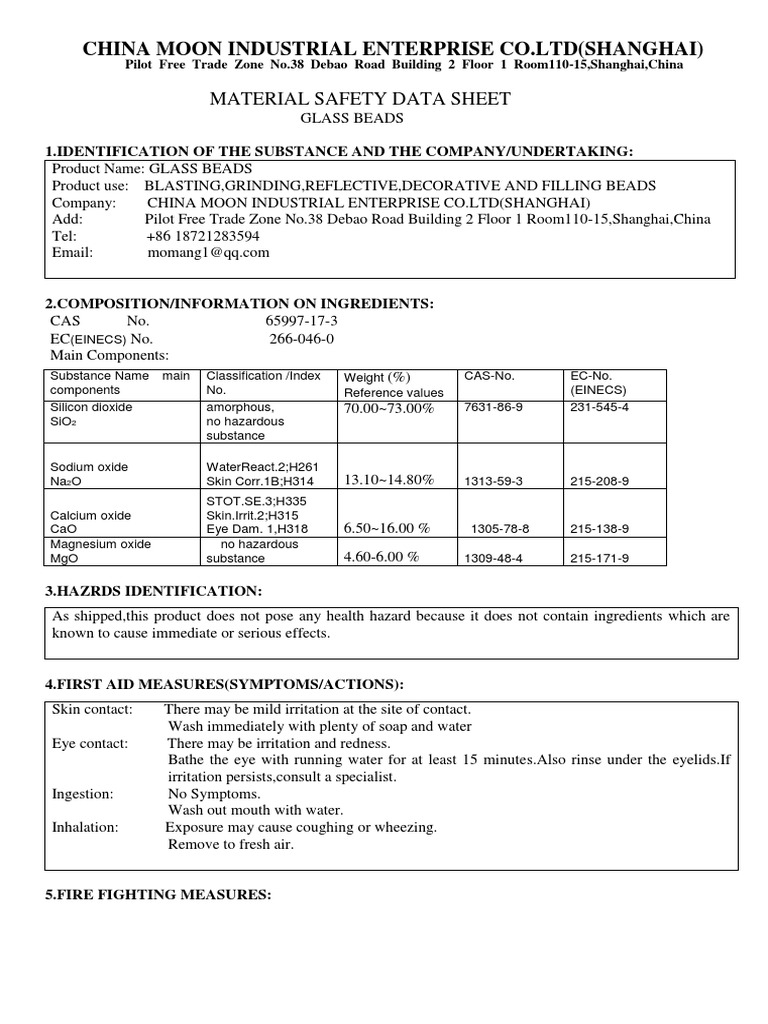 CHINA MOON INDUSTRIAL ENTERPRISE CO.LTD(SHANGHAI)
Pilot Free Trade Zone No.38 Debao Road Building 2 Floor 1 Room110-15,Shanghai,China

MATERIAL SAFETY DATA SHEET
GLASS BEADS

1.IDENTIFICATION OF THE SUBSTANCE AND THE COMPANY/UNDERTAKING:

Product Name: GLASS BEADS
Product use: BLASTING,GRINDING,REFLECTIVE,DECORATIVE AND FILLING BEADS
Company: CHINA MOON INDUSTRIAL ENTERPRISE CO.LTD(SHANGHAI)
Add: Pilot Free Trade Zone No.38 Debao Road Building 2 Floor 1 Room110-15,Shanghai,China
Tel: +86 18721283594
Email: momang1@qq.com

2.COMPOSITION/INFORMATION ON INGREDIENTS:
CAS No. 65997-17-3
EC(EINECS) No. 266-046-0
Main Components:

| Substance Name main components | Classification /Index No. | Weight (%) Reference values | CAS-No. | EC-No. (EINECS) |
|---|---|---|---|---|
| Silicon dioxide $SiO_2$ | amorphous, no hazardous substance | 70.00~73.00% | 7631-86-9 | 231-545-4 |
| Sodium oxide $Na_2O$ | WaterReact.2;H261 Skin Corr.1B;H314 | 13.10~14.80% | 1313-59-3 | 215-208-9 |
| Calcium oxide CaO | STOT.SE.3;H335 Skin.Irrit.2;H315 Eye Dam. 1,H318 | 6.50~16.00 % | 1305-78-8 | 215-138-9 |
| Magnesium oxide MgO | no hazardous substance | 4.60-6.00 % | 1309-48-4 | 215-171-9 |

3.HAZRDS IDENTIFICATION:

As shipped,this product does not pose any health hazard because it does not contain ingredients which are known to cause immediate or serious effects.

4.FIRST AID MEASURES(SYMPTOMS/ACTIONS):

Skin contact: There may be mild irritation at the site of contact.
Wash immediately with plenty of soap and water
Eye contact: There may be irritation and redness.
Bathe the eye with running water for at least 15 minutes.Also rinse under the eyelids.If irritation persists,consult a specialist.
Ingestion: No Symptoms.
Wash out mouth with water.
Inhalation: Exposure may cause coughing or wheezing.
Remove to fresh air.

5.FIRE FIGHTING MEASURES: